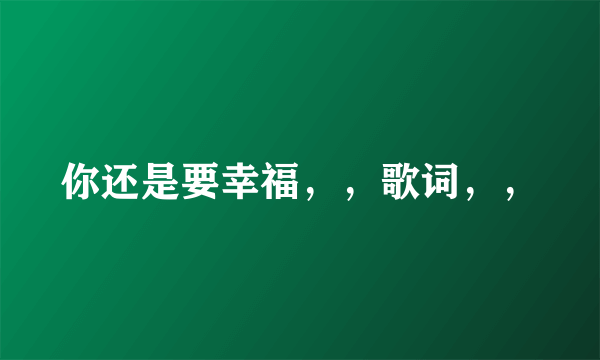 你还是要幸福，，歌词，，